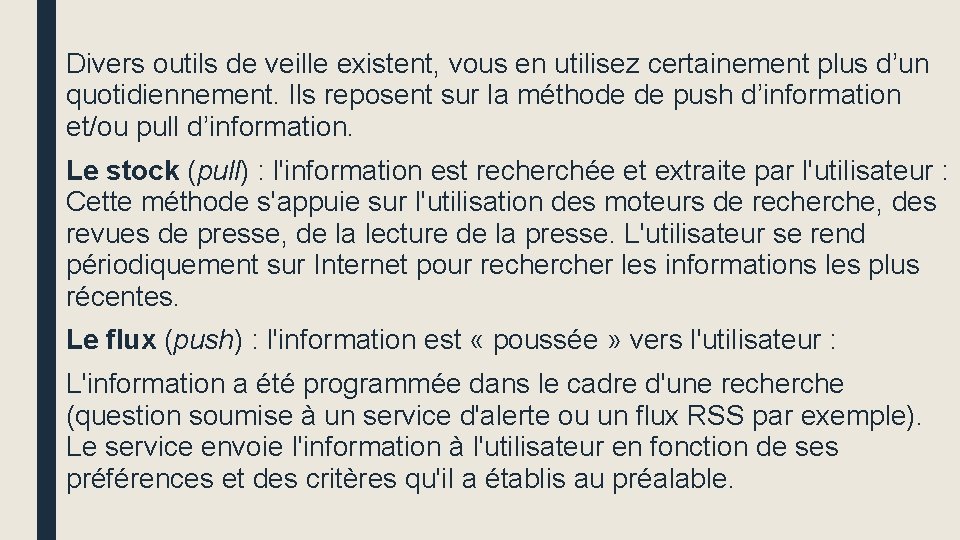 Divers outils de veille existent, vous en utilisez certainement plus d'un quotidiennement. Ils reposent sur la méthode de push d'information et/ou pull d'information.

Le stock (pull) : l'information est recherchée et extraite par l'utilisateur : Cette méthode s'appuie sur l'utilisation des moteurs de recherche, des revues de presse, de la lecture de la presse. L'utilisateur se rend périodiquement sur Internet pour rechercher les informations les plus récentes.

Le flux (push) : l'information est « poussée » vers l'utilisateur :

L'information a été programmée dans le cadre d'une recherche (question soumise à un service d'alerte ou un flux RSS par exemple). Le service envoie l'information à l'utilisateur en fonction de ses préférences et des critères qu'il a établis au préalable.